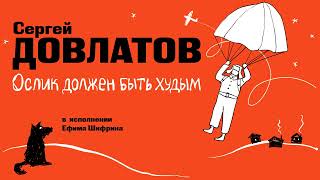 Сергей
ДОВЛАТОВ
Ослик должен быть худым

в исполнении
Ефима Шифрина